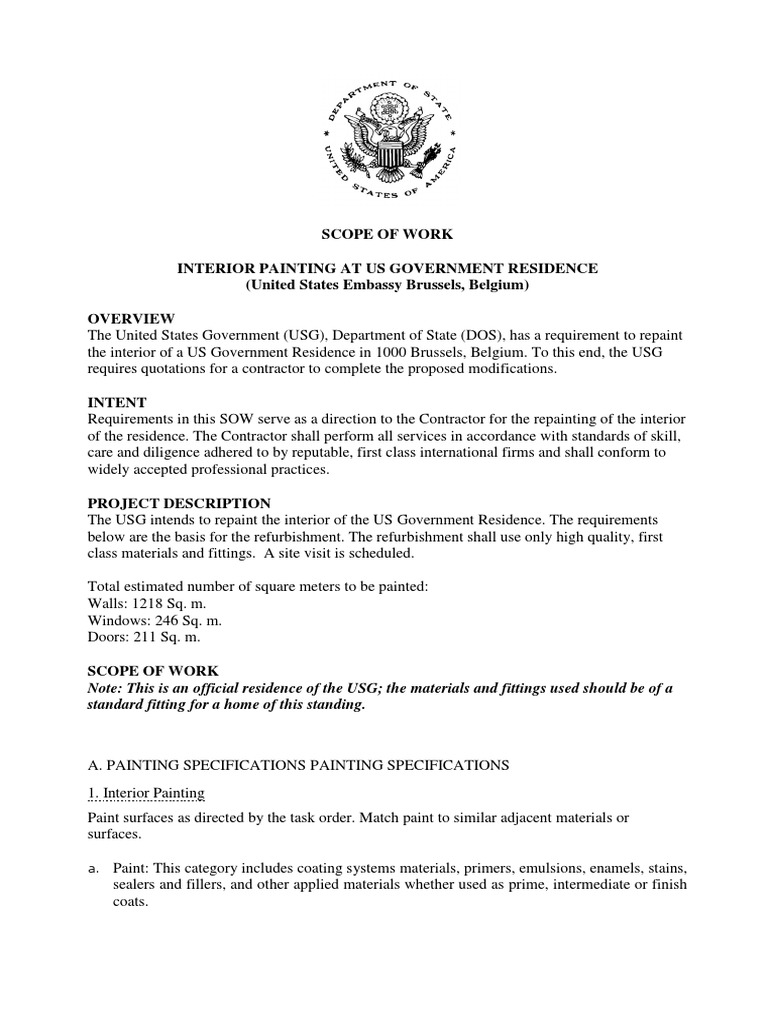 DEPARTMENT OF STATE
UNITED STATES OF AMERICA

SCOPE OF WORK

INTERIOR PAINTING AT US GOVERNMENT RESIDENCE
(United States Embassy Brussels, Belgium)

OVERVIEW
The United States Government (USG), Department of State (DOS), has a requirement to repaint the interior of a US Government Residence in 1000 Brussels, Belgium. To this end, the USG requires quotations for a contractor to complete the proposed modifications.

INTENT
Requirements in this SOW serve as a direction to the Contractor for the repainting of the interior of the residence. The Contractor shall perform all services in accordance with standards of skill, care and diligence adhered to by reputable, first class international firms and shall conform to widely accepted professional practices.

PROJECT DESCRIPTION
The USG intends to repaint the interior of the US Government Residence. The requirements below are the basis for the refurbishment. The refurbishment shall use only high quality, first class materials and fittings. A site visit is scheduled.

Total estimated number of square meters to be painted:
Walls: 1218 Sq. m.
Windows: 246 Sq. m.
Doors: 211 Sq. m.

SCOPE OF WORK
Note: This is an official residence of the USG; the materials and fittings used should be of a standard fitting for a home of this standing.

A. PAINTING SPECIFICATIONS PAINTING SPECIFICATIONS

1. Interior Painting

Paint surfaces as directed by the task order. Match paint to similar adjacent materials or surfaces.

a. Paint: This category includes coating systems materials, primers, emulsions, enamels, stains, sealers and fillers, and other applied materials whether used as prime, intermediate or finish coats.